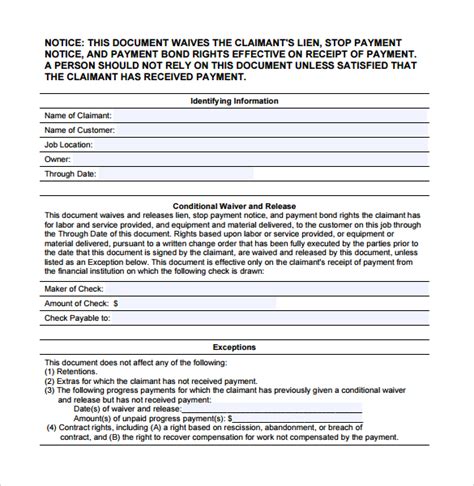 NOTICE: THIS DOCUMENT WAIVES THE CLAIMANT'S LIEN, STOP PAYMENT NOTICE, AND PAYMENT BOND RIGHTS EFFECTIVE ON RECEIPT OF PAYMENT. A PERSON SHOULD NOT RELY ON THIS DOCUMENT UNLESS SATISFIED THAT THE CLAIMANT HAS RECEIVED PAYMENT.

Identifying Information

Name of Claimant:

Name of Customer:

Job Location:

Owner:

Through Date:

Conditional Waiver and Release

This document waives and releases lien, stop payment notice, and payment bond rights the claimant has for labor and service provided, and equipment and material delivered, to the customer on this job through the Through Date of this document. Rights based upon labor or service provided, or equipment or material delivered, pursuant to a written change order that has been fully executed by the parties prior to the date that this document is signed by the claimant, are waived and released by this document, unless listed as an Exception below. This document is effective only on the claimant's receipt of payment from the financial institution on which the following check is drawn:

Maker of Check:

Amount of Check: $

Check Payable to:

Exceptions

This document does not affect any of the following:
(1) Retentions.
(2) Extras for which the claimant has not received payment.
(3) The following progress payments for which the claimant has previously given a conditional waiver and release but has not received payment:
Date(s) of waiver and release:
Amount(s) of unpaid progress payment(s): $
(4) Contract rights, including (A) a right based on rescission, abandonment, or breach of contract, and (B) the right to recover compensation for work not compensated by the payment.